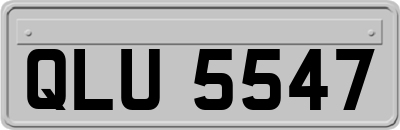 QLU 5547